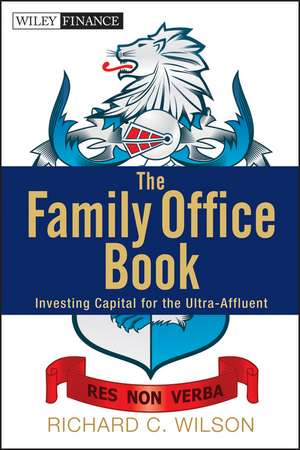 WILEY FINANCE

The Family Office Book

Investing Capital for the Ultra-Affluent

RES NON VERBA

RICHARD C. WILSON